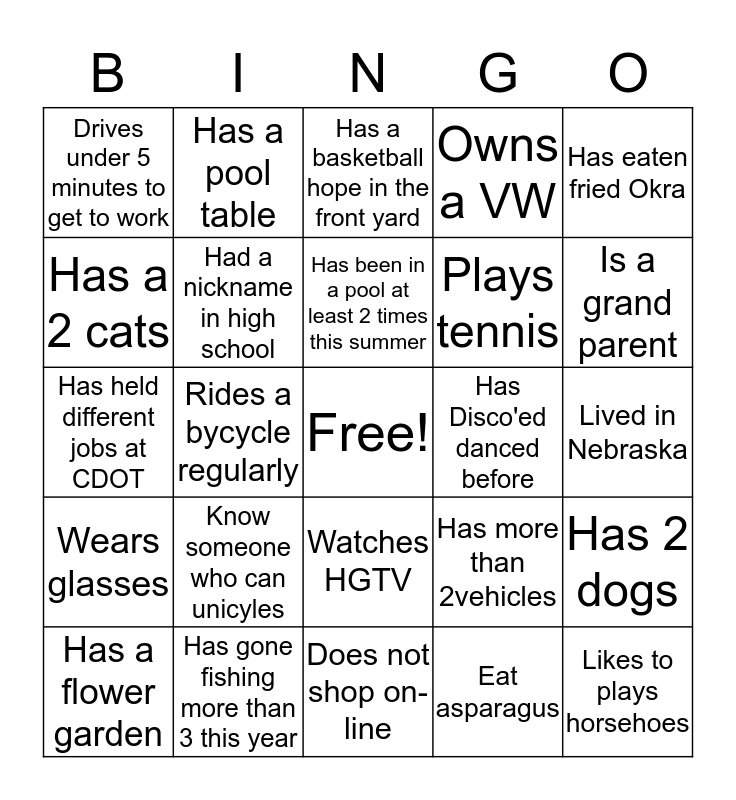 | B | I | N | G | O |
|---|---|---|---|---|
| Drives under 5 minutes to get to work | Has a pool table | Has a basketball hope in the front yard | Owns a VW | Has eaten fried Okra |
| Has a 2 cats | Had a nickname in high school | Has been in a pool at least 2 times this summer | Plays tennis | Is a grand parent |
| Has held different jobs at CDOT | Rides a bycycle regularly | Free! | Has Disco'ed danced before | Lived in Nebraska |
| Wears glasses | Know someone who can unicyles | Watches HGTV | Has more than 2vehicles | Has 2 dogs |
| Has a flower garden | Has gone fishing more than 3 this year | Does not shop on-line | Eat asparagus | Likes to plays horsehoes |